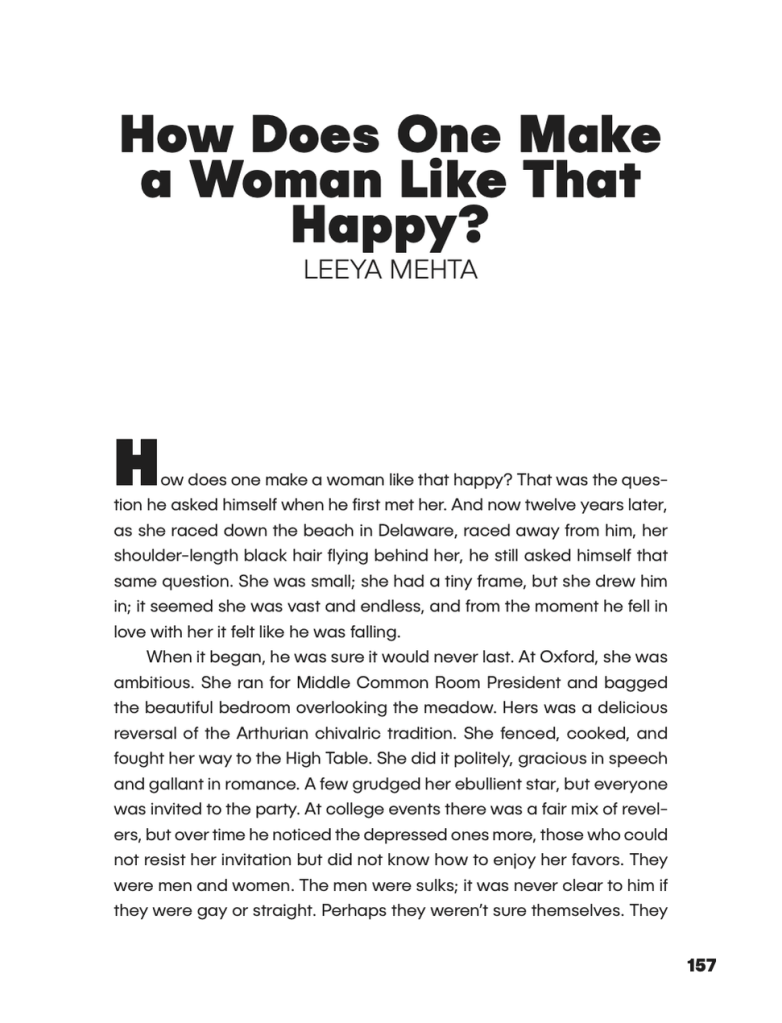 How Does One Make a Woman Like That Happy?

LEEYA MEHTA

How does one make a woman like that happy? That was the question he asked himself when he first met her. And now twelve years later, as she raced down the beach in Delaware, raced away from him, her shoulder-length black hair flying behind her, he still asked himself that same question. She was small; she had a tiny frame, but she drew him in; it seemed she was vast and endless, and from the moment he fell in love with her it felt like he was falling.

When it began, he was sure it would never last. At Oxford, she was ambitious. She ran for Middle Common Room President and bagged the beautiful bedroom overlooking the meadow. Hers was a delicious reversal of the Arthurian chivalric tradition. She fenced, cooked, and fought her way to the High Table. She did it politely, gracious in speech and gallant in romance. A few grudged her ebullient star, but everyone was invited to the party. At college events there was a fair mix of revelers, but over time he noticed the depressed ones more, those who could not resist her invitation but did not know how to enjoy her favors. They were men and women. The men were sulks; it was never clear to him if they were gay or straight. Perhaps they weren't sure themselves. They

157